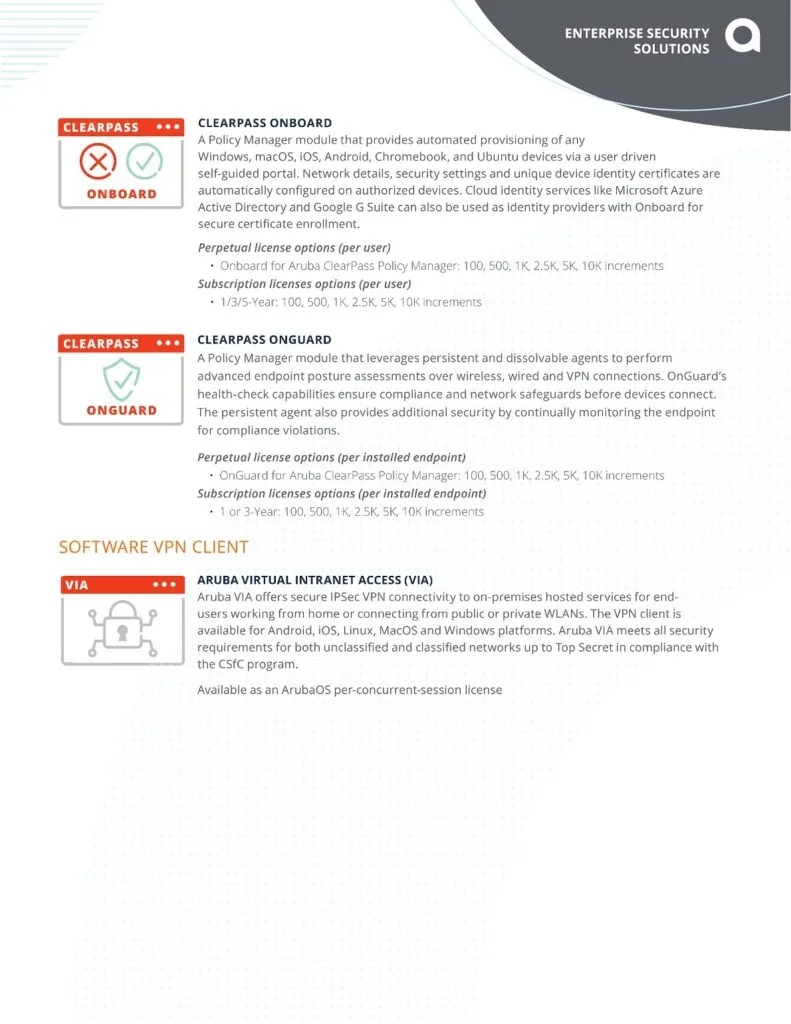 ENTERPRISE SECURITY SOLUTIONS

CLEARPASS

ONBOARD

CLEARPASS ONBOARD
A Policy Manager module that provides automated provisioning of any Windows, macOS, iOS, Android, Chromebook, and Ubuntu devices via a user driven self-guided portal. Network details, security settings and unique device identity certificates are automatically configured on authorized devices. Cloud identity services like Microsoft Azure Active Directory and Google G Suite can also be used as identity providers with Onboard for secure certificate enrollment.

Perpetual license options (per user)
• Onboard for Aruba ClearPass Policy Manager: 100, 500, 1K, 2.5K, 5K, 10K increments
Subscription licenses options (per user)
• 1/3/5-Year: 100, 500, 1K, 2.5K, 5K, 10K increments

CLEARPASS

ONGUARD

CLEARPASS ONGUARD
A Policy Manager module that leverages persistent and dissolvable agents to perform advanced endpoint posture assessments over wireless, wired and VPN connections. OnGuard's health-check capabilities ensure compliance and network safeguards before devices connect. The persistent agent also provides additional security by continually monitoring the endpoint for compliance violations.

Perpetual license options (per installed endpoint)
• OnGuard for Aruba ClearPass Policy Manager: 100, 500, 1K, 2.5K, 5K, 10K increments
Subscription licenses options (per installed endpoint)
• 1 or 3-Year: 100, 500, 1K, 2.5K, 5K, 10K increments

SOFTWARE VPN CLIENT

VIA

ARUBA VIRTUAL INTRANET ACCESS (VIA)
Aruba VIA offers secure IPSec VPN connectivity to on-premises hosted services for end-users working from home or connecting from public or private WLANs. The VPN client is available for Android, iOS, Linux, MacOS and Windows platforms. Aruba VIA meets all security requirements for both unclassified and classified networks up to Top Secret in compliance with the CSfC program.

Available as an ArubaOS per-concurrent-session license